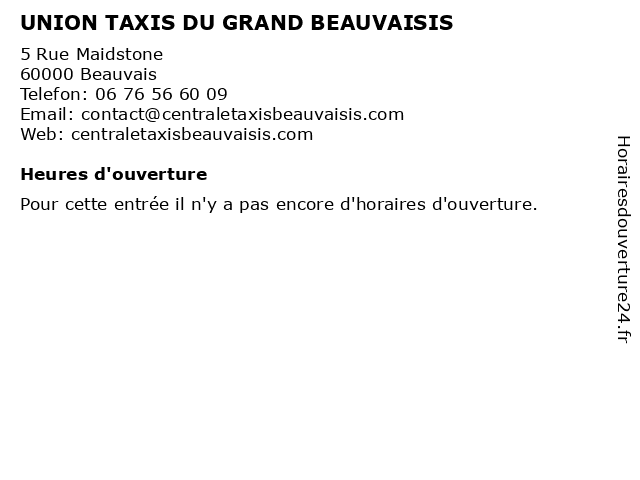 UNION TAXIS DU GRAND BEAUVAISIS

5 Rue Maidstone
60000 Beauvais
Telefon: 06 76 56 60 09
Email: contact@centraletaxisbeauvaisis.com
Web: centraletaxisbeauvaisis.com

Heures d'ouverture

Pour cette entrée il n'y a pas encore d'horaires d'ouverture.

Horairesdouverture24.fr